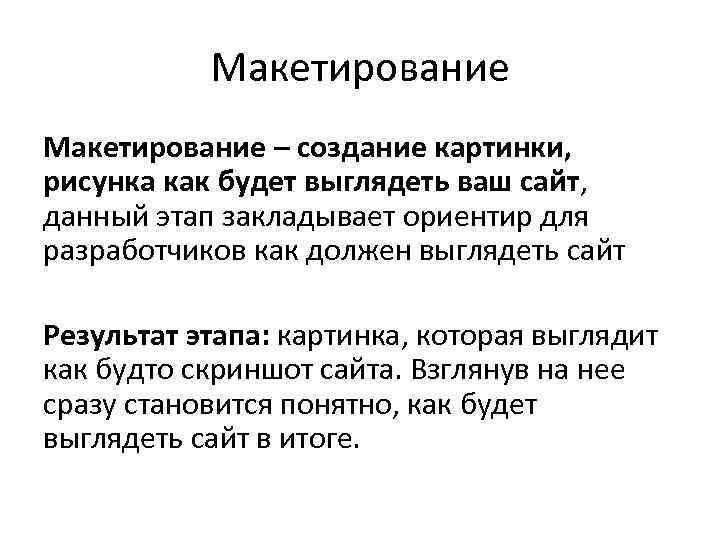 Макетирование

Макетирование – создание картинки, рисунка как будет выглядеть ваш сайт, данный этап закладывает ориентир для разработчиков как должен выглядеть сайт

Результат этапа: картинка, которая выглядит как будто скриншот сайта. Взглянув на нее сразу становится понятно, как будет выглядеть сайт в итоге.